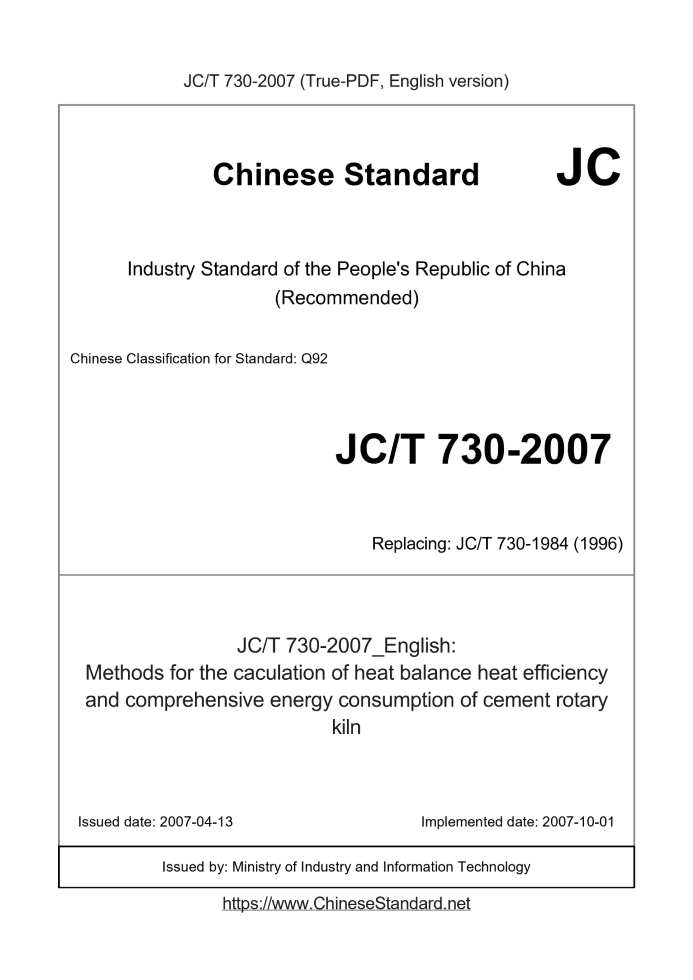 JC/T 730-2007 (True-PDF, English version)

Chinese Standard JC

Industry Standard of the People's Republic of China
(Recommended)

Chinese Classification for Standard: Q92

JC/T 730-2007

Replacing: JC/T 730-1984 (1996)

JC/T 730-2007_English:
Methods for the caculation of heat balance heat efficiency and comprehensive energy consumption of cement rotary kiln

Issued date: 2007-04-13

Implemented date: 2007-10-01

Issued by: Ministry of Industry and Information Technology

https://www.ChineseStandard.net